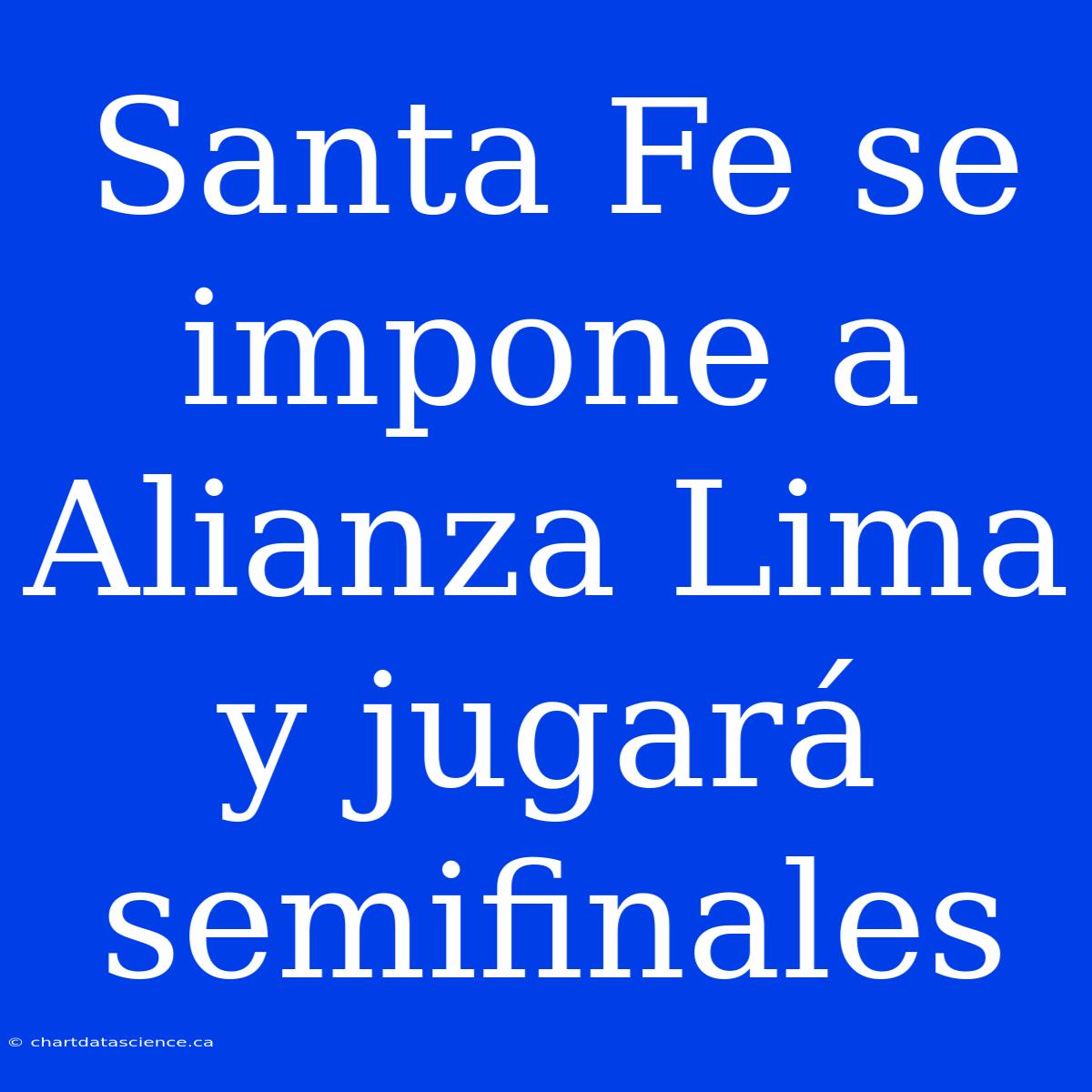 Santa Fe se impone a Alianza Lima y jugará semifinales

© chartdatascience.ca